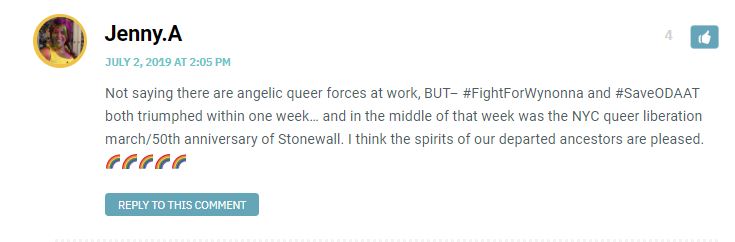 Jenny.A

4

JULY 2, 2019 AT 2:05 PM

Not saying there are angelic queer forces at work, BUT– #FightForWynonna and #SaveODAAT both triumphed within one week… and in the middle of that week was the NYC queer liberation march/50th anniversary of Stonewall. I think the spirits of our departed ancestors are pleased. 🌈🌈🌈🌈🌈

REPLY TO THIS COMMENT